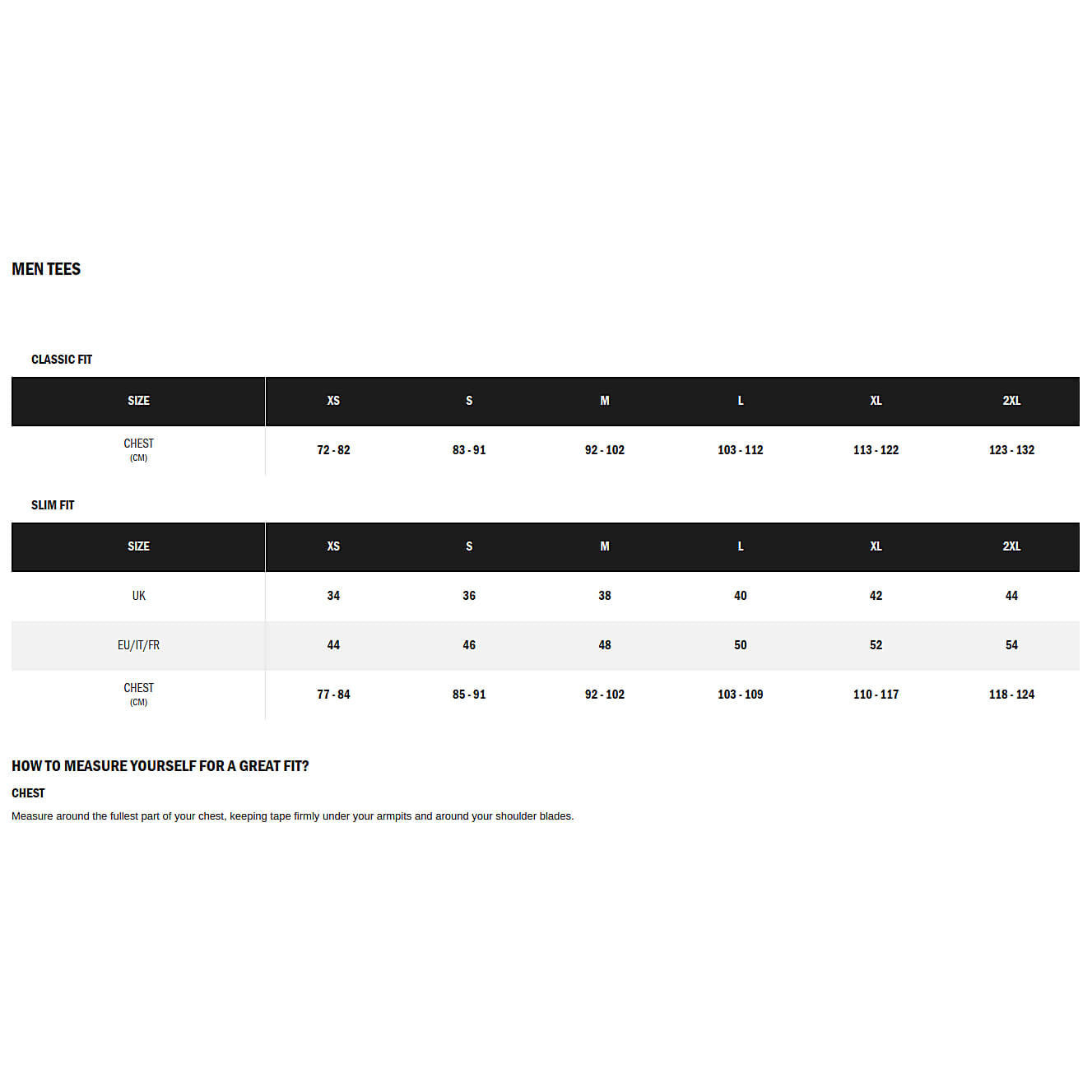 MEN TEES

CLASSIC FIT

| SIZE | XS | S | M | L | XL | 2XL |
|---|---|---|---|---|---|---|
| CHEST (CM) | 72 - 82 | 83 - 91 | 92 - 102 | 103 - 112 | 113 - 122 | 123 - 132 |

SLIM FIT

| SIZE | XS | S | M | L | XL | 2XL |
|---|---|---|---|---|---|---|
| UK | 34 | 36 | 38 | 40 | 42 | 44 |
| EU/IT/FR | 44 | 46 | 48 | 50 | 52 | 54 |
| CHEST (CM) | 77 - 84 | 85 - 91 | 92 - 102 | 103 - 109 | 110 - 117 | 118 - 124 |

HOW TO MEASURE YOURSELF FOR A GREAT FIT?

CHEST

Measure around the fullest part of your chest, keeping tape firmly under your armpits and around your shoulder blades.